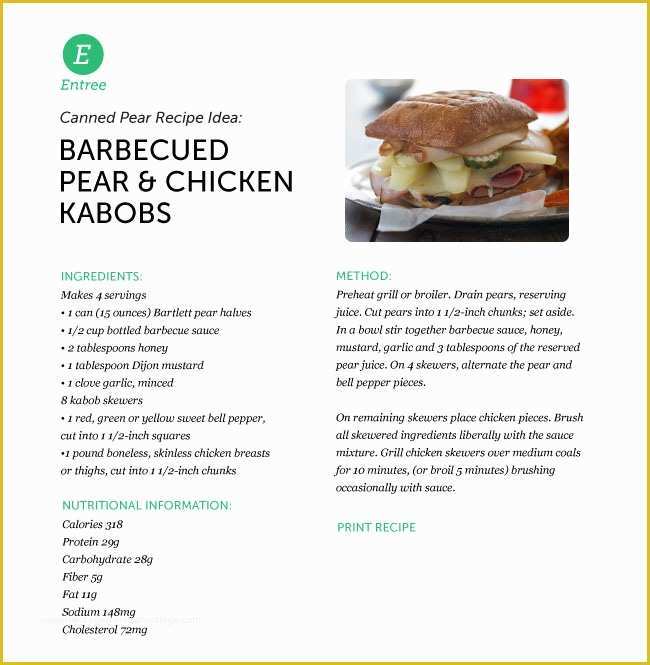 E
Entree

Canned Pear Recipe Idea:

BARBECUED PEAR & CHICKEN KABOBS

INGREDIENTS:
Makes 4 servings
• 1 can (15 ounces) Bartlett pear halves
• 1/2 cup bottled barbecue sauce
• 2 tablespoons honey
• 1 tablespoon Dijon mustard
• 1 clove garlic, minced
8 kabob skewers
• 1 red, green or yellow sweet bell pepper, cut into 1 1/2-inch squares
•1 pound boneless, skinless chicken breasts or thighs, cut into 1 1/2-inch chunks

NUTRITIONAL INFORMATION:
Calories 318
Protein 29g
Carbohydrate 28g
Fiber 5g
Fat 11g
Sodium 148mg
Cholesterol 72mg

METHOD:
Preheat grill or broiler. Drain pears, reserving juice. Cut pears into 1 1/2-inch chunks; set aside. In a bowl stir together barbecue sauce, honey, mustard, garlic and 3 tablespoons of the reserved pear juice. On 4 skewers, alternate the pear and bell pepper pieces.

On remaining skewers place chicken pieces. Brush all skewered ingredients liberally with the sauce mixture. Grill chicken skewers over medium coals for 10 minutes, (or broil 5 minutes) brushing occasionally with sauce.

PRINT RECIPE